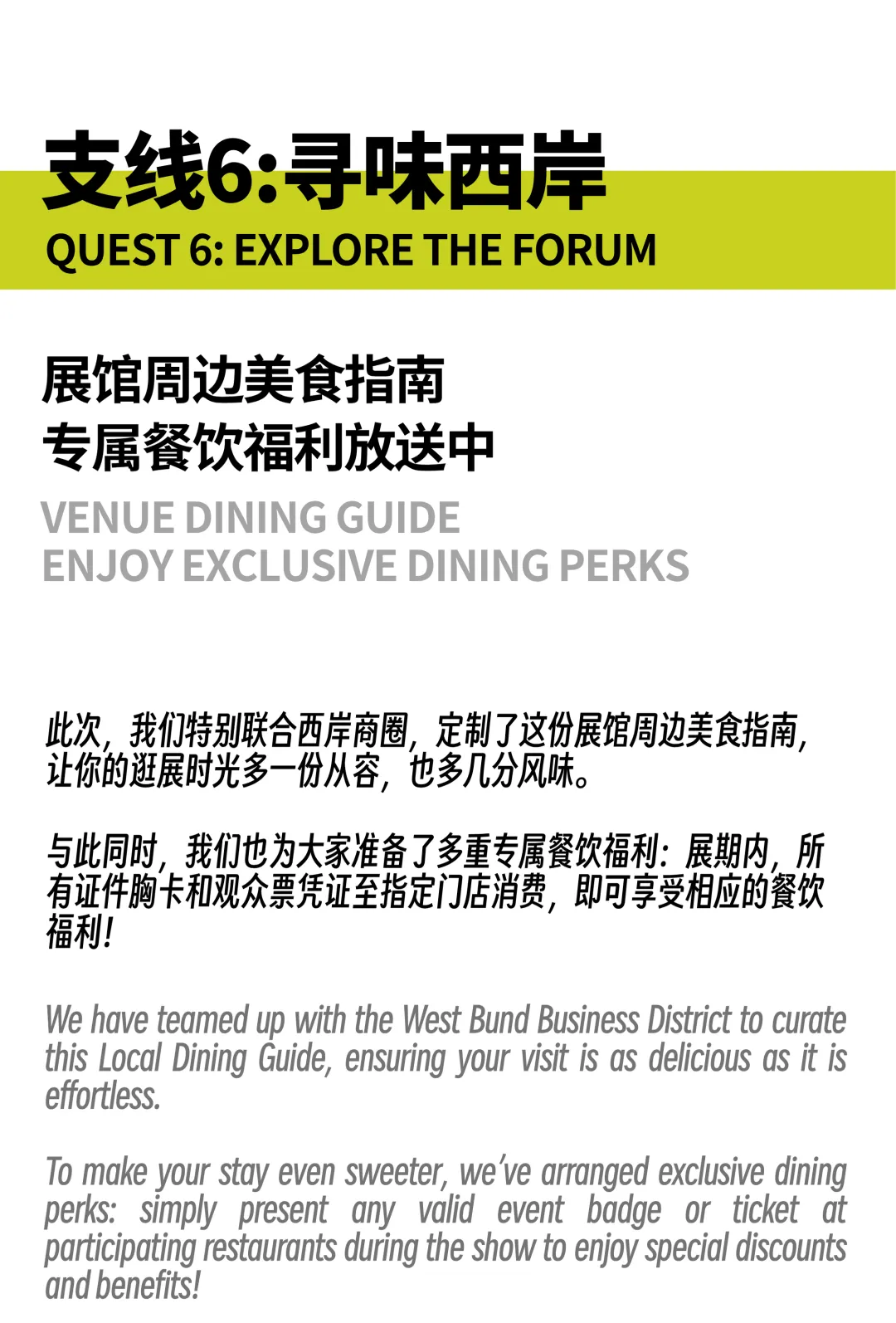 支线6:寻味西岸
QUEST 6: EXPLORE THE FORUM

展馆周边美食指南
专属餐饮福利放送中

VENUE DINING GUIDE
ENJOY EXCLUSIVE DINING PERKS

此次，我们特别联合西岸商圈，定制了这份展馆周边美食指南，让你的逛展时光多一份从容，也多几分风味。

与此同时，我们也为大家准备了多重专属餐饮福利：展期内，所有证件胸卡和观众票凭证至指定门店消费，即可享受相应的餐饮福利！

We have teamed up with the West Bund Business District to curate this Local Dining Guide, ensuring your visit is as delicious as it is effortless.

To make your stay even sweeter, we've arranged exclusive dining perks: simply present any valid event badge or ticket at participating restaurants during the show to enjoy special discounts and benefits!